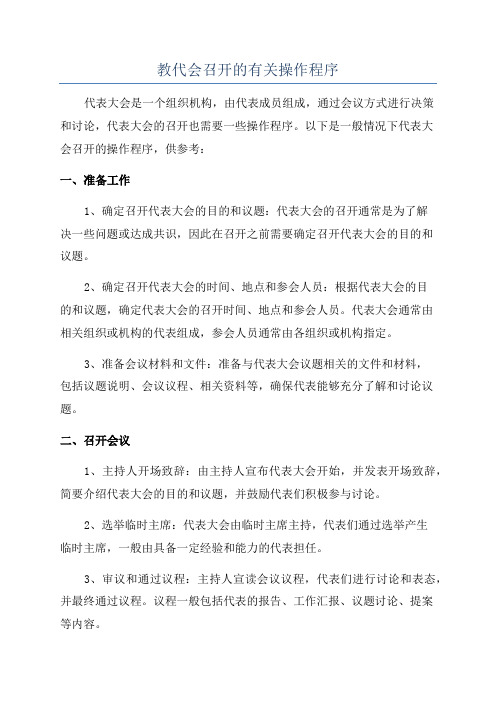 教代会召开的有关操作程序

代表大会是一个组织机构，由代表成员组成，通过会议方式进行决策和讨论，代表大会的召开也需要一些操作程序。以下是一般情况下代表大会召开的操作程序，供参考：

一、准备工作

1、确定召开代表大会的目的和议题：代表大会的召开通常是为了解决一些问题或达成共识，因此在召开之前需要确定召开代表大会的目的和议题。

2、确定召开代表大会的时间、地点和参会人员：根据代表大会的目的和议题，确定代表大会的召开时间、地点和参会人员。代表大会通常由相关组织或机构的代表组成，参会人员通常由各组织或机构指定。

3、准备会议材料和文件：准备与代表大会议题相关的文件和材料，包括议题说明、会议议程、相关资料等，确保代表能够充分了解和讨论议题。

二、召开会议

1、主持人开场致辞：由主持人宣布代表大会开始，并发表开场致辞，简要介绍代表大会的目的和议题，并鼓励代表们积极参与讨论。

2、选举临时主席：代表大会由临时主席主持，代表们通过选举产生临时主席，一般由具备一定经验和能力的代表担任。

3、审议和通过议程：主持人宣读会议议程，代表们进行讨论和表态，并最终通过议程。议程一般包括代表的报告、工作汇报、议题讨论、提案等内容。